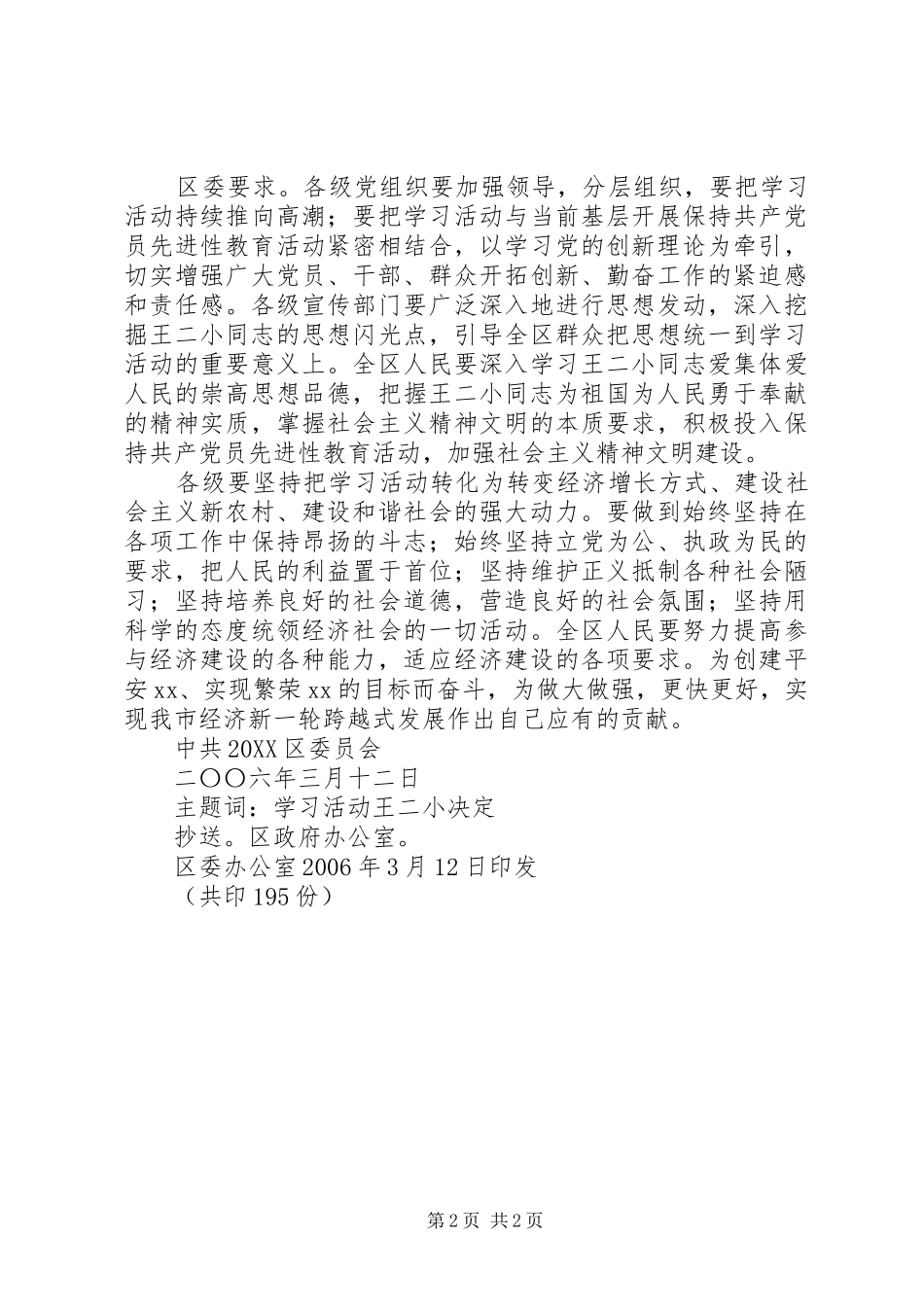 区委要求。各级党组织要加强领导，分层组织，要把学习活动持续推向高潮；要把学习活动与当前基层开展保持共产党员先进性教育活动紧密相结合，以学习党的创新理论为牵引，切实增强广大党员、干部、群众开拓创新、勤奋工作的紧迫感和责任感。各级宣传部门要广泛深入地进行思想发动，深入挖掘王二小同志的思想闪光点，引导全区群众把思想统一到学习活动的重要意义上。全区人民要深入学习王二小同志爱集体爱人民的崇高思想品德，把握王二小同志为祖国为人民勇于奉献的精神实质，掌握社会主义精神文明的本质要求，积极投入保持共产党员先进性教育活动，加强社会主义精神文明建设。

各级要坚持把学习活动转化为转变经济增长方式、建设社会主义新农村、建设和谐社会的强大动力。要做到始终坚持在各项工作中保持昂扬的斗志；始终坚持立党为公、执政为民的要求，把人民的利益置于首位；坚持维护正义抵制各种社会陋习；坚持培养良好的社会道德，营造良好的社会氛围；坚持用科学的态度统领经济社会的一切活动。全区人民要努力提高参与经济建设的各种能力，适应经济建设的各项要求。为创建平安xx、实现繁荣xx的目标而奋斗，为做大做强，更快更好，实现我市经济新一轮跨越式发展作出自己应有的贡献。

中共20XX区委员会

二〇〇六年三月十二日

主题词：学习活动王二小决定

抄送。区政府办公室。

区委办公室2006年3月12日印发

（共印195份）

第2页 共2页